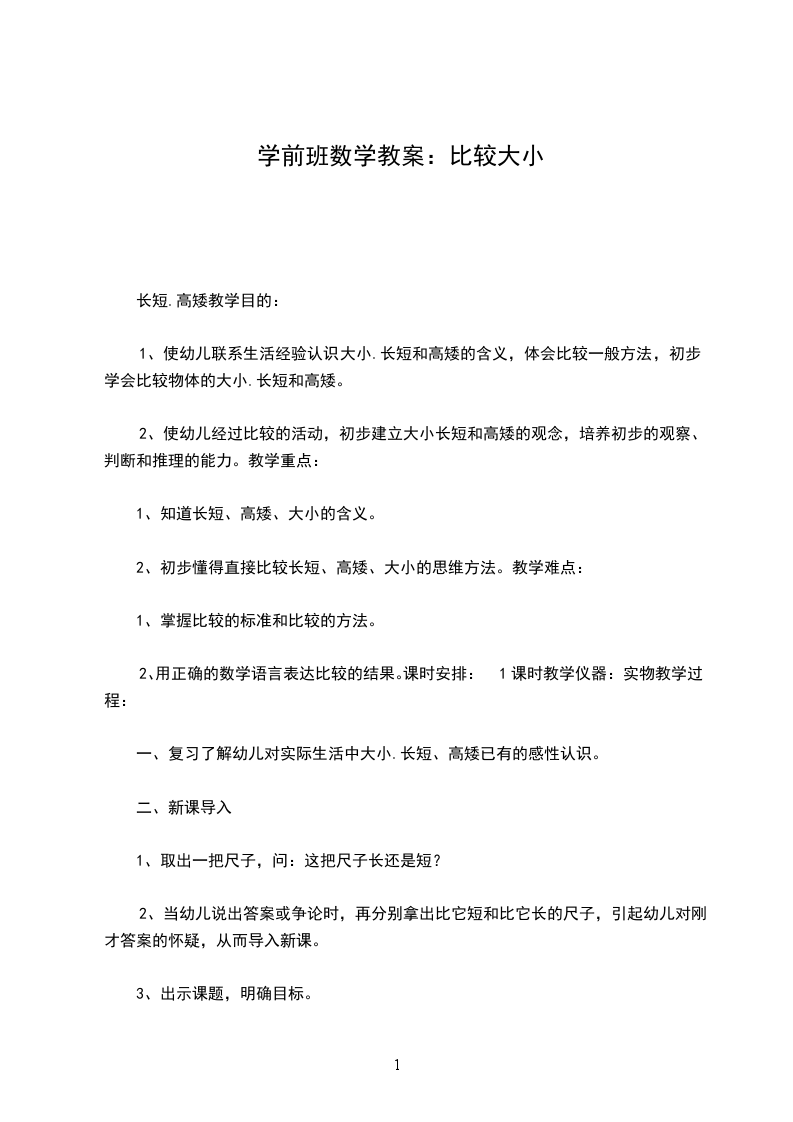 学前班数学教案：比较大小

长短.高矮教学目的：

1、使幼儿联系生活经验认识大小.长短和高矮的含义，体会比较一般方法，初步学会比较物体的大小.长短和高矮。

2、使幼儿经过比较的活动，初步建立大小长短和高矮的观念，培养初步的观察、判断和推理的能力。教学重点：

1、知道长短、高矮、大小的含义。

2、初步懂得直接比较长短、高矮、大小的思维方法。教学难点：

1、掌握比较的标准和比较的方法。

2、用正确的数学语言表达比较的结果。课时安排： 1课时教学仪器：实物教学过程：

一、复习了解幼儿对实际生活中大小.长短、高矮已有的感性认识。

二、新课导入

1、取出一把尺子，问：这把尺子长还是短？

2、当幼儿说出答案或争论时，再分别拿出比它短和比它长的尺子，引起幼儿对刚才答案的怀疑，从而导入新课。

3、出示课题，明确目标。

1